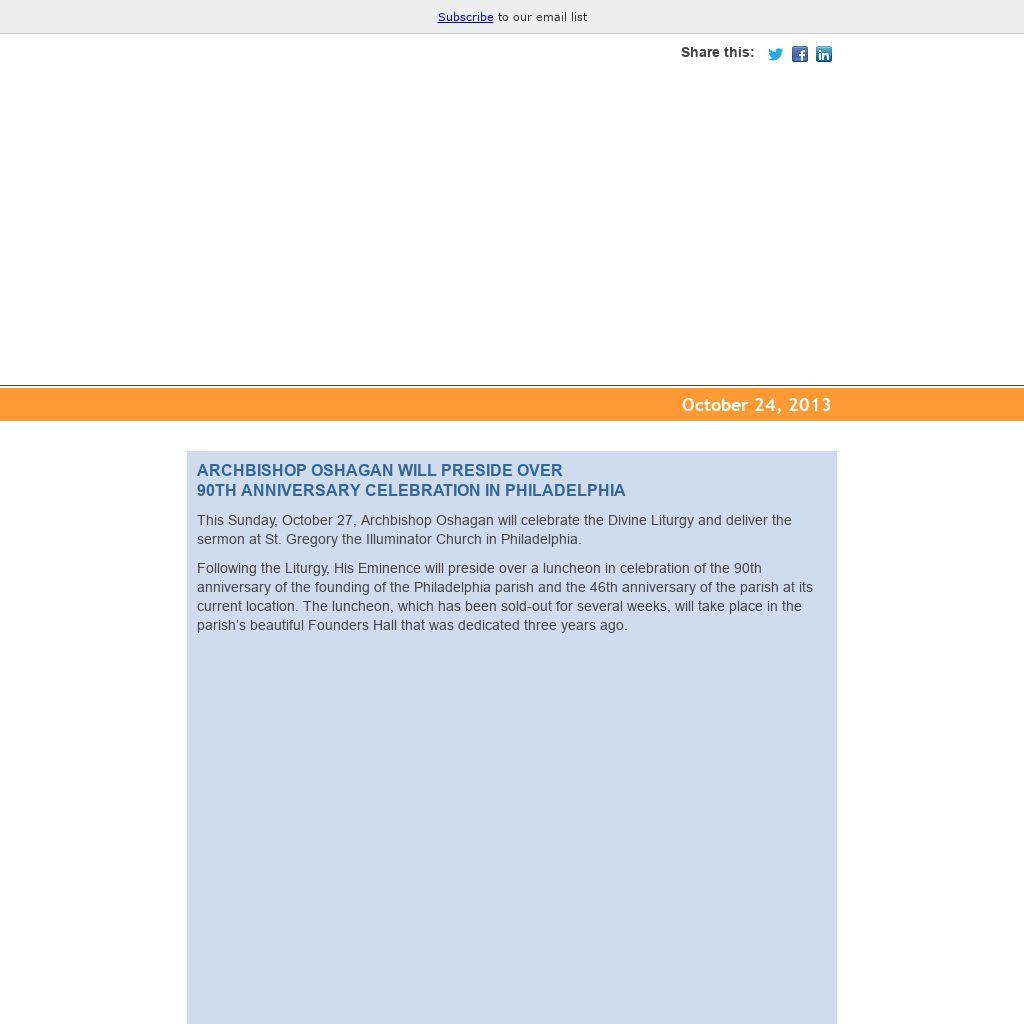 Subscribe to our email list

Share this:

October 24, 2013

ARCHBISHOP OSHAGAN WILL PRESIDE OVER
90TH ANNIVERSARY CELEBRATION IN PHILADELPHIA

This Sunday, October 27, Archbishop Oshagan will celebrate the Divine Liturgy and deliver the sermon at St. Gregory the Illuminator Church in Philadelphia.

Following the Liturgy, His Eminence will preside over a luncheon in celebration of the 90th anniversary of the founding of the Philadelphia parish and the 46th anniversary of the parish at its current location. The luncheon, which has been sold-out for several weeks, will take place in the parish's beautiful Founders Hall that was dedicated three years ago.